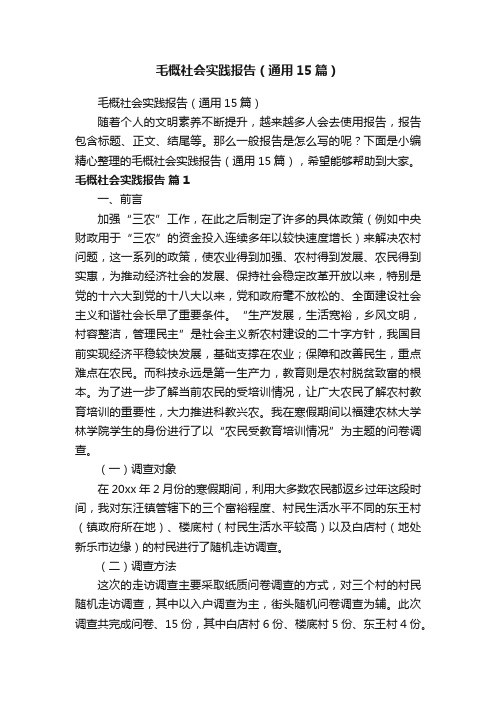 毛概社会实践报告（通用15篇）

毛概社会实践报告（通用15篇）

随着个人的文明素养不断提升，越来越多人会去使用报告，报告包含标题、正文、结尾等。那么一般报告是怎么写的呢？下面是小编精心整理的毛概社会实践报告（通用15篇），希望能够帮助到大家。

毛概社会实践报告 篇1

一、前言

加强“三农”工作，在此之后制定了许多的具体政策（例如中央财政用于“三农”的资金投入连续多年以较快速度增长）来解决农村问题，这一系列的政策，使农业得到加强、农村得到发展、农民得到实惠，为推动经济社会的发展、保持社会稳定改革开放以来，特别是党的十六大到党的十八大以来，党和政府毫不放松的、全面建设社会主义和谐社会长早了重要条件。“生产发展，生活宽裕，乡风文明，村容整洁，管理民主”是社会主义新农村建设的二十字方针，我国目前实现经济平稳较快发展，基础支撑在农业；保障和改善民生，重点难点在农民。而科技永远是第一生产力，教育则是农村脱贫致富的根本。为了进一步了解当前农民的受培训情况，让广大农民了解农村教育培训的重要性，大力推进科教兴农。我在寒假期间以福建农林大学林学院学生的身份进行了以“农民受教育培训情况”为主题的问卷调查。

（一）调查对象

在20xx年2月份的寒假期间，利用大多数农民都返乡过年这段时间，我对东汪镇管辖下的三个富裕程度、村民生活水平不同的东王村（镇政府所在地）、楼底村（村民生活水平较高）以及白店村（地处新乐市边缘）的村民进行了随机走访调查。

（二）调查方法

这次的走访调查主要采取纸质问卷调查的方式，对三个村的村民随机走访调查，其中以入户调查为主，街头随机问卷调查为辅。此次调查共完成问卷、15份，其中白店村6份、楼底村5份、东王村4份。